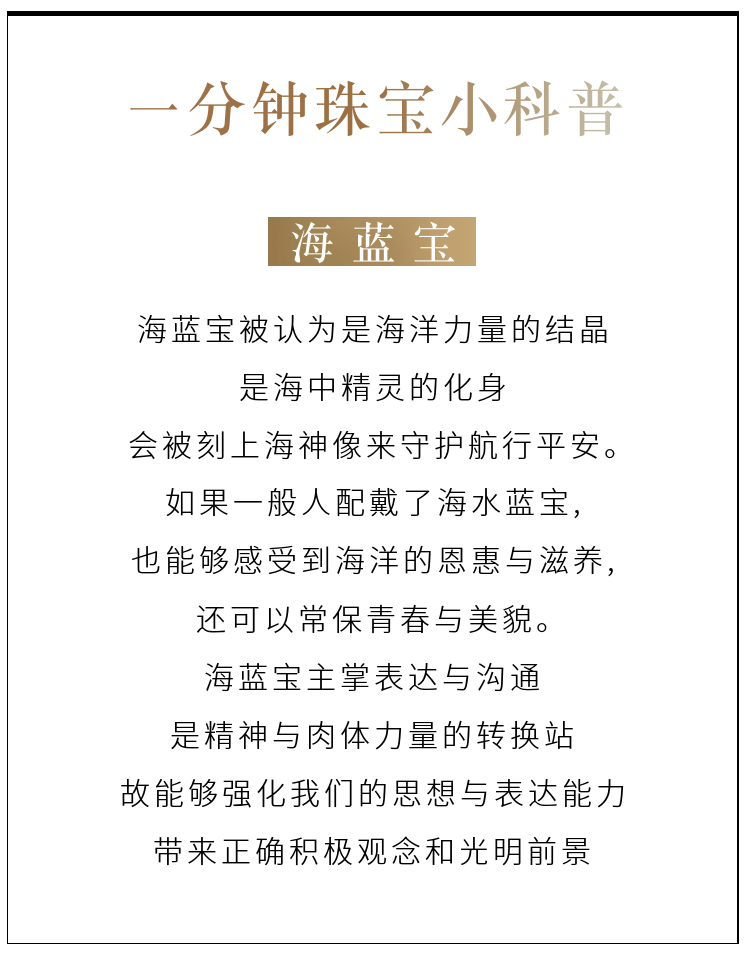 一分钟珠宝小科普

海蓝宝

海蓝宝被认为是海洋力量的结晶
是海中精灵的化身
会被刻上海神像来守护航行平安。
如果一般人配戴了海水蓝宝，
也能够感受到海洋的恩惠与滋养，
还可以常保青春与美貌。
海蓝宝主掌表达与沟通
是精神与肉体力量的转换站
故能够强化我们的思想与表达能力
带来正确积极观念和光明前景